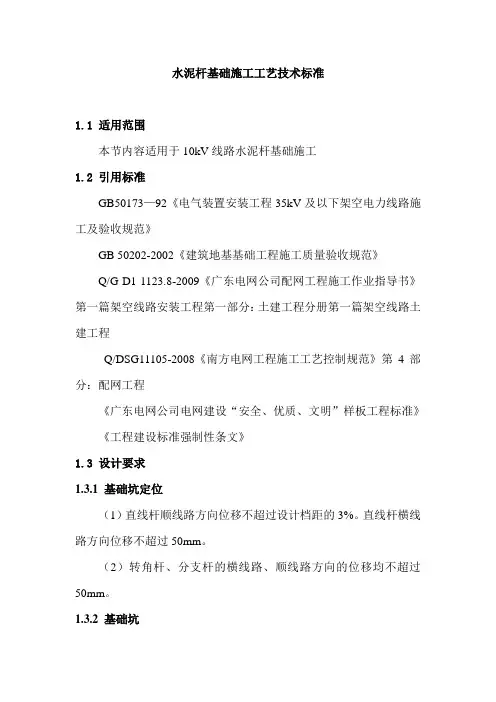 水泥杆基础施工工艺技术标准

1.1 适用范围

本节内容适用于 10kV 线路水泥杆基础施工

1.2 引用标准

GB50173—92《电气装置安装工程 35kV 及以下架空电力线路施工及验收规范》

GB 50202-2002《建筑地基基础工程施工质量验收规范》

Q/G D1 1123.8-2009《广东电网公司配网工程施工作业指导书》第一篇架空线路安装工程第一部分：土建工程分册第一篇架空线路土建工程

Q/DSG11105-2008《南方电网工程施工工艺控制规范》第 4 部分：配网工程

《广东电网公司电网建设“安全、优质、文明”样板工程标准》

《工程建设标准强制性条文》

1.3 设计要求

1.3.1 基础坑定位

（1）直线杆顺线路方向位移不超过设计档距的 3%。直线杆横线路方向位移不超过 50mm。

（2）转角杆、分支杆的横线路、顺线路方向的位移均不超过 50mm。

1.3.2 基础坑